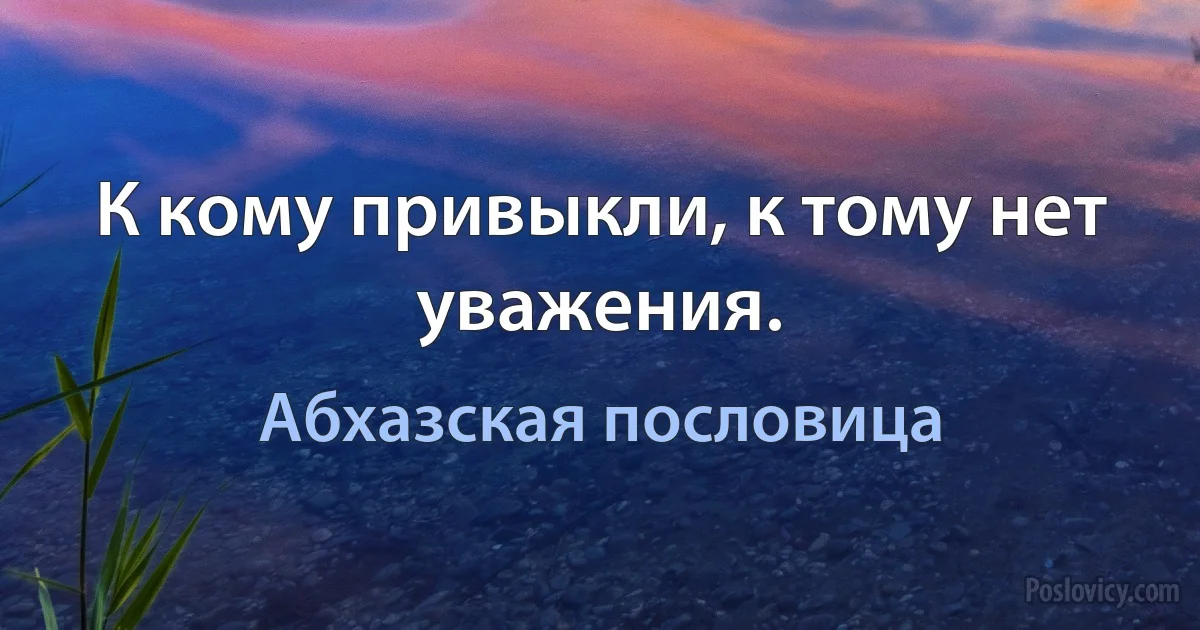 К кому привыкли, к тому нет уважения.

Абхазская пословица

Poslovicy.com